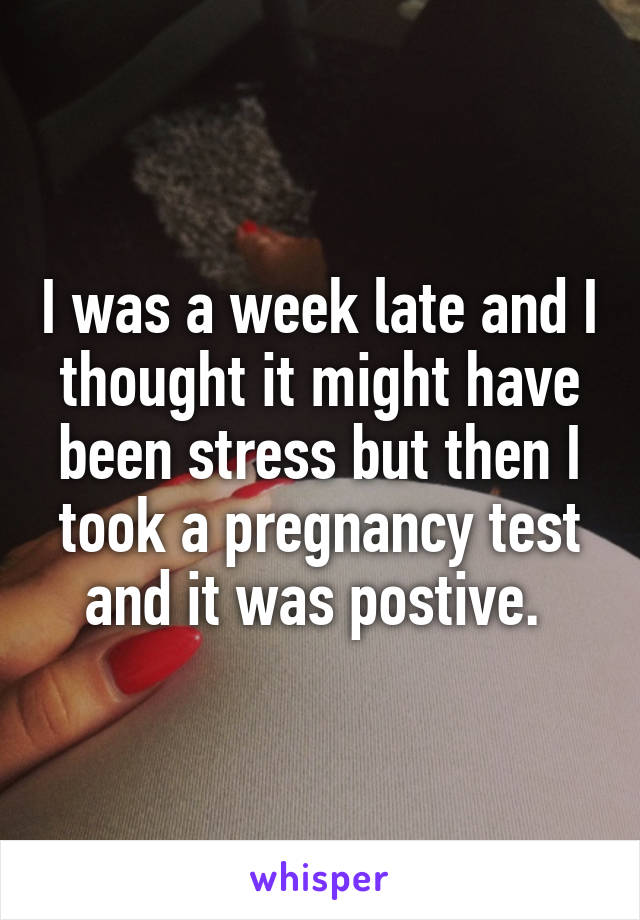 I was a week late and I thought it might have been stress but then I took a pregnancy test and it was postive.

whisper